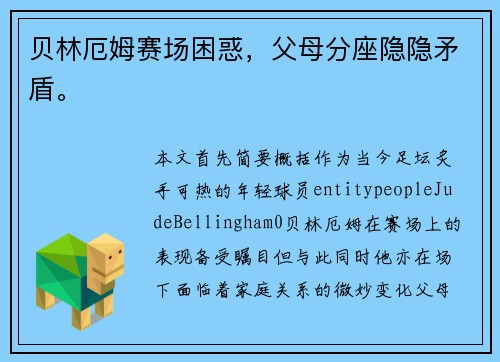 贝林厄姆赛场困惑，父母分座隐隐矛盾。

本文首先简要概括作为当今足坛炙手可热的年轻球员entitypeopleJudeBellingham0贝林厄姆在赛场上的表现备受瞩目但与此同时他亦在场下面临着家庭关系的微妙变化父母